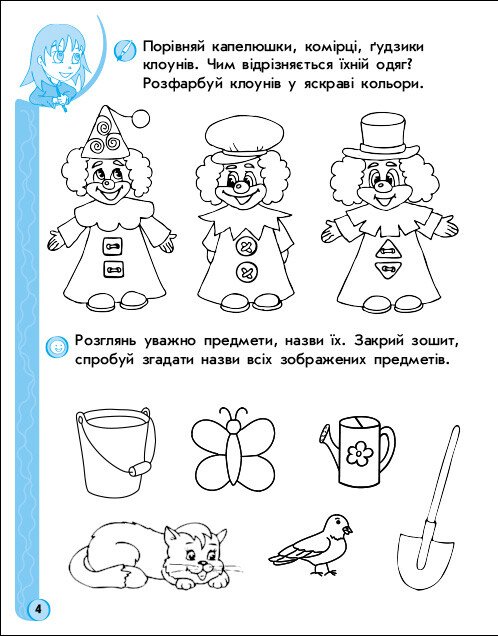 Порівняй капелюшки, комірці, ґудзики клоунів. Чим відрізняється їхній одяг? Розфарбуй клоунів у яскраві кольори.

Розглянь уважно предмети, назви їх. Закрий зошит, спробуй згадати назви всіх зображених предметів.

4